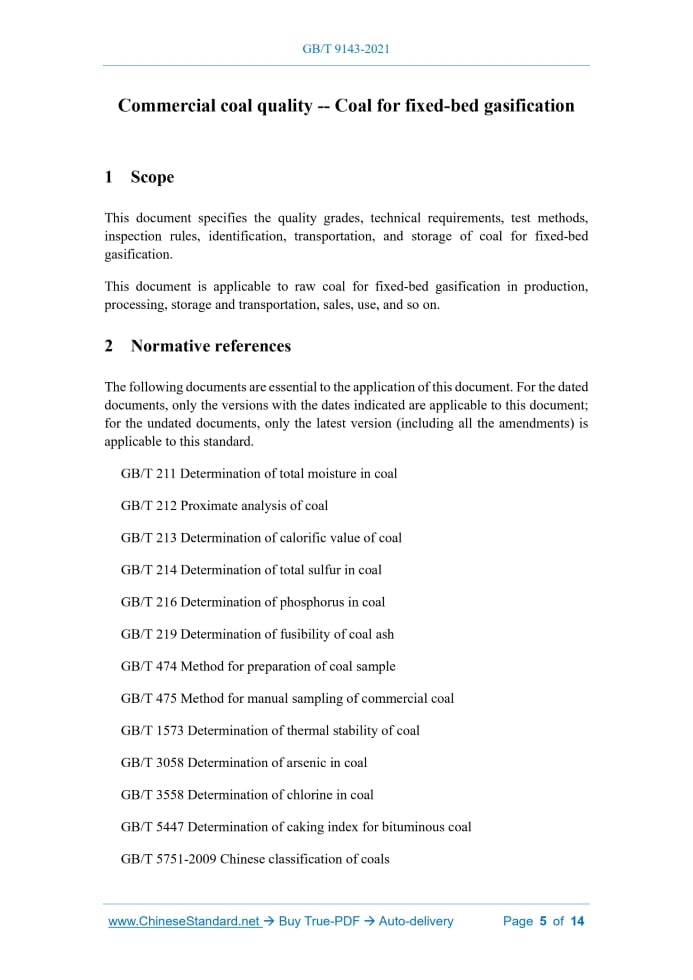 GB/T 9143-2021

Commercial coal quality -- Coal for fixed-bed gasification

1 Scope

This document specifies the quality grades, technical requirements, test methods, inspection rules, identification, transportation, and storage of coal for fixed-bed gasification.

This document is applicable to raw coal for fixed-bed gasification in production, processing, storage and transportation, sales, use, and so on.

2 Normative references

The following documents are essential to the application of this document. For the dated documents, only the versions with the dates indicated are applicable to this document; for the undated documents, only the latest version (including all the amendments) is applicable to this standard.

GB/T 211 Determination of total moisture in coal

GB/T 212 Proximate analysis of coal

GB/T 213 Determination of calorific value of coal

GB/T 214 Determination of total sulfur in coal

GB/T 216 Determination of phosphorus in coal

GB/T 219 Determination of fusibility of coal ash

GB/T 474 Method for preparation of coal sample

GB/T 475 Method for manual sampling of commercial coal

GB/T 1573 Determination of thermal stability of coal

GB/T 3058 Determination of arsenic in coal

GB/T 3558 Determination of chlorine in coal

GB/T 5447 Determination of caking index for bituminous coal

GB/T 5751-2009 Chinese classification of coals

www.ChineseStandard.net → Buy True-PDF → Auto-delivery Page 5 of 14